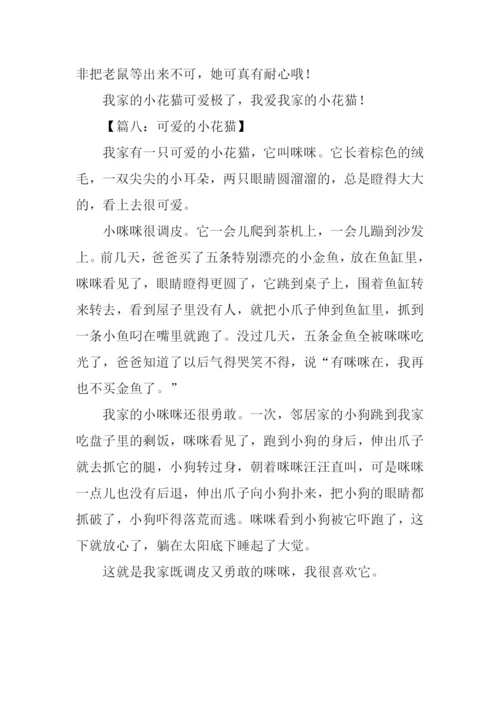 非把老鼠等出来不可，她可真有耐心哦！

我家的小花猫可爱极了，我爱我家的小花猫！

【篇八：可爱的小花猫】

我家有一只可爱的小花猫，它叫咪咪。它长着棕色的绒毛，一双尖尖的小耳朵，两只眼睛圆溜溜的，总是瞪得大大的，看上去很可爱。

小咪咪很调皮。它一会儿爬到茶机上，一会儿蹦到沙发上。前几天，爸爸买了五条特别漂亮的小金鱼，放在鱼缸里，咪咪看见了，眼睛瞪得更圆了，它跳到桌子上，围着鱼缸转来转去，看到屋子里没有人，就把小爪子伸到鱼缸里，抓到一条小鱼叼在嘴里就跑了。没过几天，五条金鱼全被咪咪吃光了，爸爸知道了以后气得哭笑不得，说“有咪咪在，我再也不买金鱼了。”

我家的小咪咪还很勇敢。一次，邻居家的小狗跳到我家吃盘子里的剩饭，咪咪看见了，跑到小狗的身后，伸出爪子就去抓它的腿，小狗转过身，朝着咪咪汪汪直叫，可是咪咪一点儿也没有后退，伸出爪子向小狗扑来，把小狗的眼睛都抓破了，小狗吓得落荒而逃。咪咪看到小狗被它吓跑了，这下就放心了，躺在太阳底下睡起了大觉。

这就是我家既调皮又勇敢的咪咪，我很喜欢它。